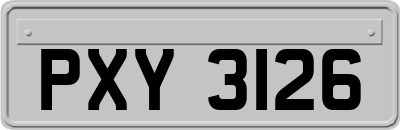 PXY 3126